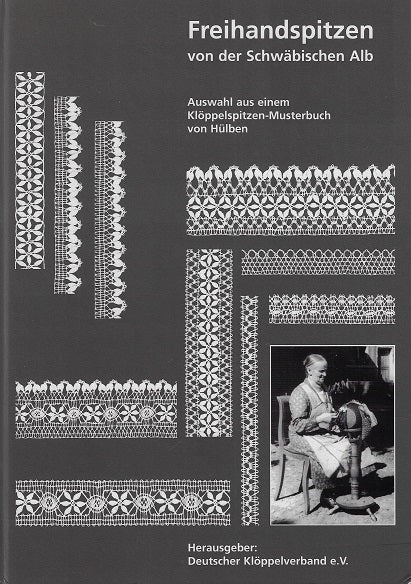 Freihandspitzen
von der Schwäbischen Alb

Auswahl aus einem
Klöppelspitzen-Musterbuch
von Hülben

Herausgeber:
Deutscher Klöppelverband e.V.